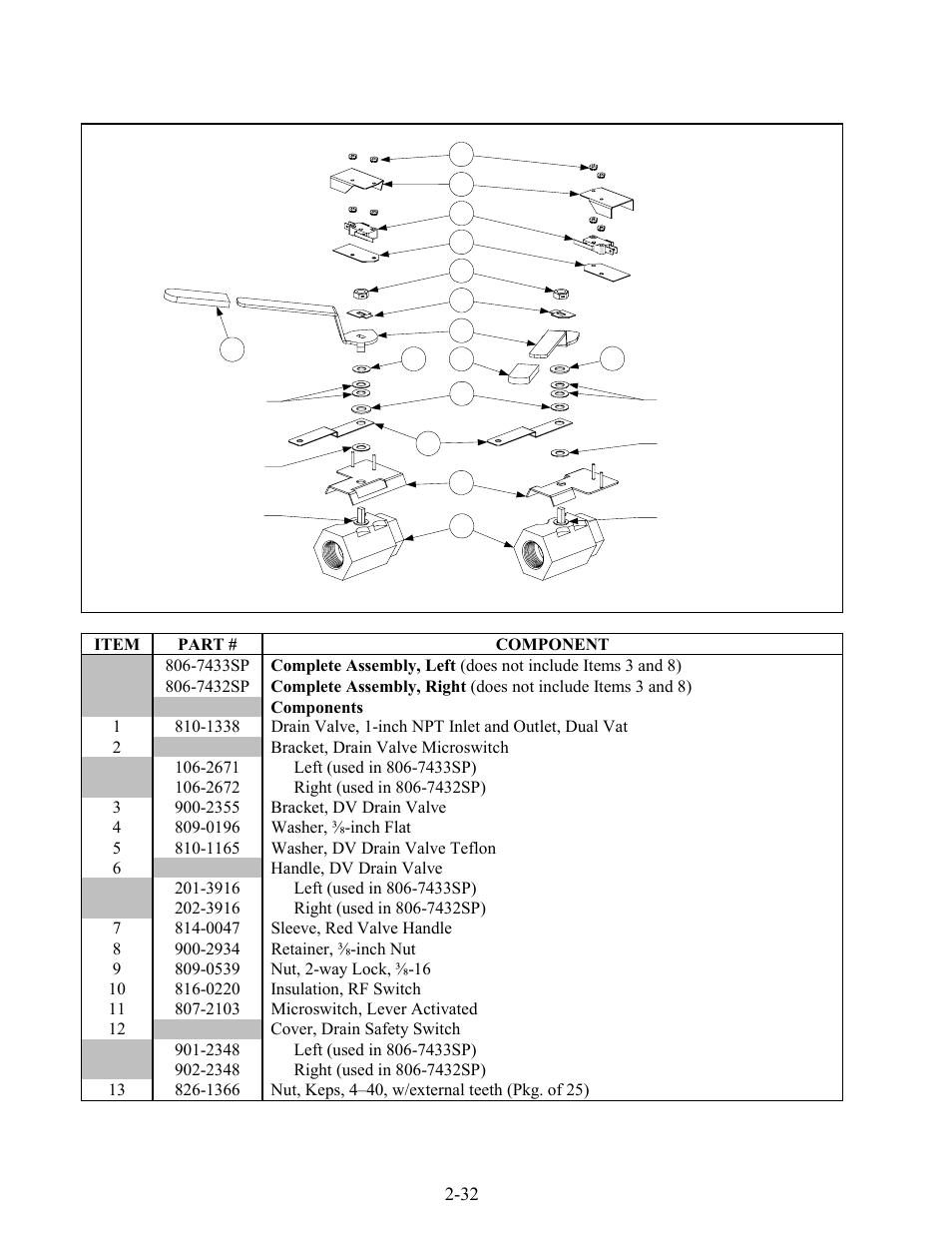 | ITEM | PART # | COMPONENT |
|---|---|---|
| | 806-7433SP | **Complete Assembly, Left** (does not include Items 3 and 8) |
| | 806-7432SP | **Complete Assembly, Right** (does not include Items 3 and 8) |
| | | **Components** |
| 1 | 810-1338 | Drain Valve, 1-inch NPT Inlet and Outlet, Dual Vat |
| 2 | | Bracket, Drain Valve Microswitch |
| | 106-2671 | Left (used in 806-7433SP) |
| | 106-2672 | Right (used in 806-7432SP) |
| 3 | 900-2355 | Bracket, DV Drain Valve |
| 4 | 809-0196 | Washer, ⅜-inch Flat |
| 5 | 810-1165 | Washer, DV Drain Valve Teflon |
| 6 | | Handle, DV Drain Valve |
| | 201-3916 | Left (used in 806-7433SP) |
| | 202-3916 | Right (used in 806-7432SP) |
| 7 | 814-0047 | Sleeve, Red Valve Handle |
| 8 | 900-2934 | Retainer, ⅜-inch Nut |
| 9 | 809-0539 | Nut, 2-way Lock, ⅜-16 |
| 10 | 816-0220 | Insulation, RF Switch |
| 11 | 807-2103 | Microswitch, Lever Activated |
| 12 | | Cover, Drain Safety Switch |
| | 901-2348 | Left (used in 806-7433SP) |
| | 902-2348 | Right (used in 806-7432SP) |
| 13 | 826-1366 | Nut, Keps, 4–40, w/external teeth (Pkg. of 25) |

2-32